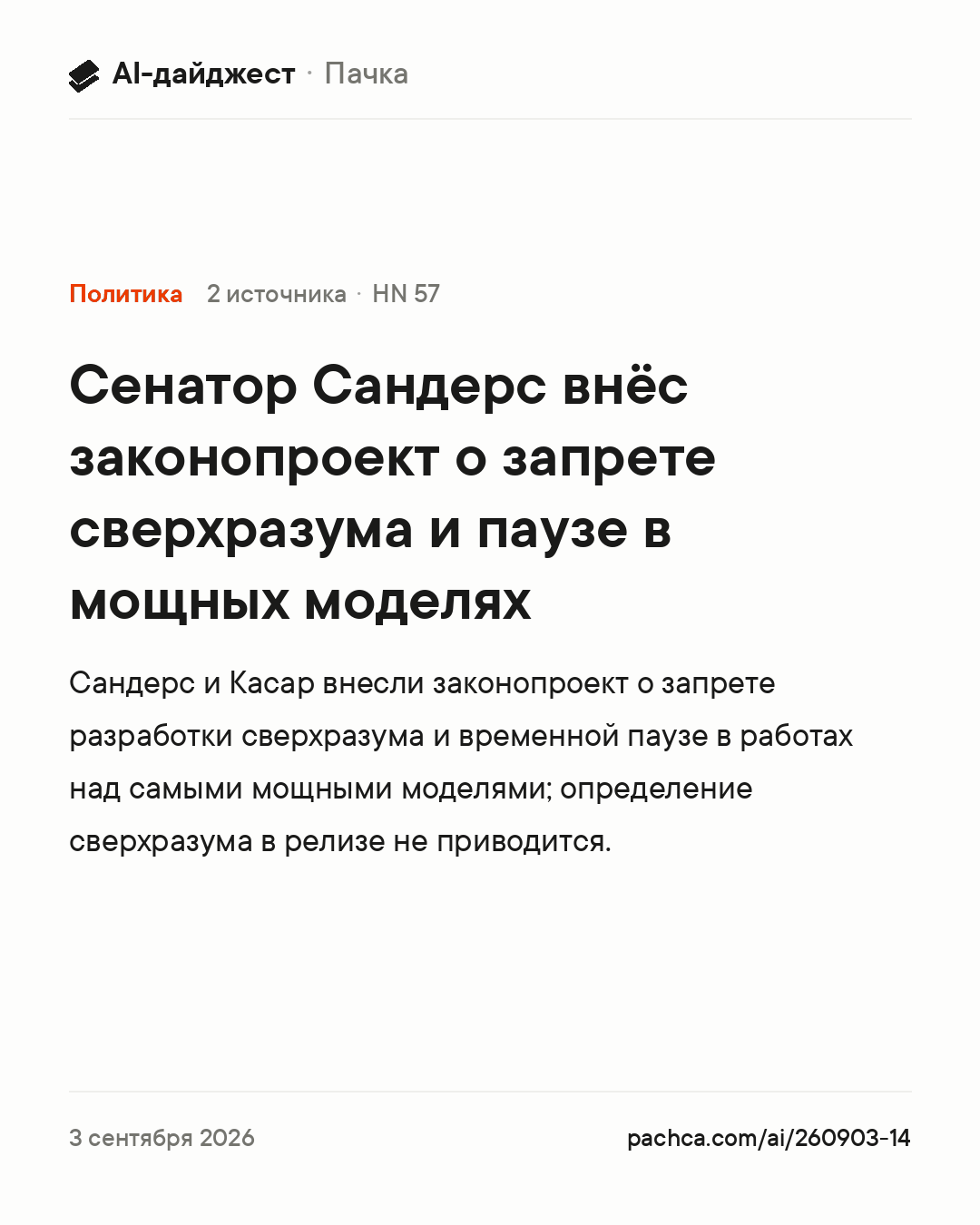 AI-дайджест · Пачка

Политика 2 источника · HN 57

Сенатор Сандерс внёс законопроект о запрете сверхразума и паузе в мощных моделях

Сандерс и Касар внесли законопроект о запрете разработки сверхразума и временной паузе в работах над самыми мощными моделями; определение сверхразума в релизе не приводится.

3 сентября 2026

pachca.com/ai/260903-14